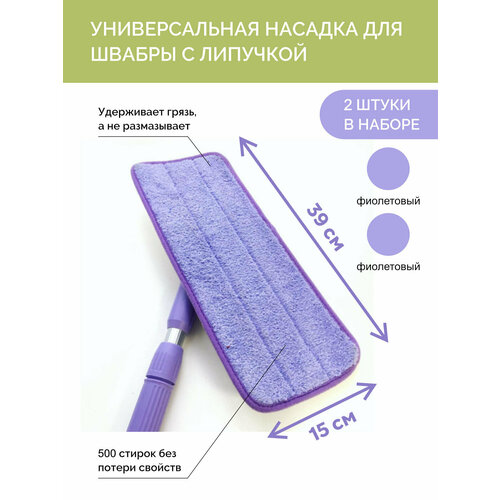 УНИВЕРСАЛЬНАЯ НАСАДКА ДЛЯ ШВАБРЫ С ЛИПУЧКОЙ

Удерживает грязь, а не размазывает

2 ШТУКИ В НАБОРЕ

фиолетовый

фиолетовый

39 см

15 см

500 стирок без потери свойств